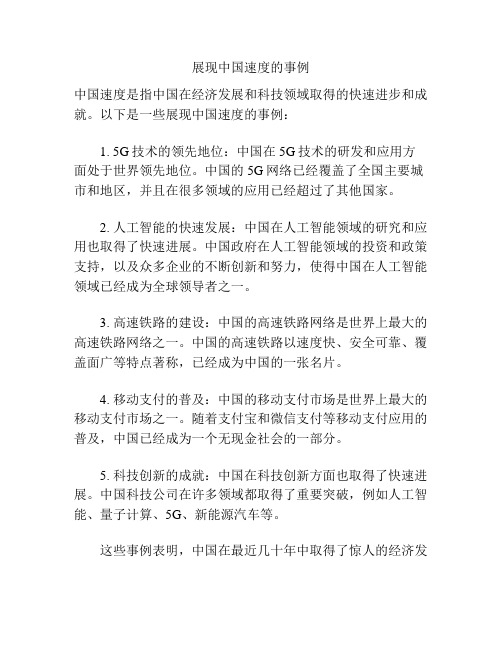 展现中国速度的事例

中国速度是指中国在经济发展和科技领域取得的快速进步和成就。以下是一些展现中国速度的事例：

1. 5G 技术的领先地位：中国在 5G 技术的研发和应用方面处于世界领先地位。中国的 5G 网络已经覆盖了全国主要城市和地区，并且在很多领域的应用已经超过了其他国家。

2. 人工智能的快速发展：中国在人工智能领域的研究和应用也取得了快速进展。中国政府在人工智能领域的投资和政策支持，以及众多企业的不断创新和努力，使得中国在人工智能领域已经成为全球领导者之一。

3. 高速铁路的建设：中国的高速铁路网络是世界上最大的高速铁路网络之一。中国的高速铁路以速度快、安全可靠、覆盖面广等特点著称，已经成为中国的一张名片。

4. 移动支付的普及：中国的移动支付市场是世界上最大的移动支付市场之一。随着支付宝和微信支付等移动支付应用的普及，中国已经成为一个无现金社会的一部分。

5. 科技创新的成就：中国在科技创新方面也取得了快速进展。中国科技公司在许多领域都取得了重要突破，例如人工智能、量子计算、5G、新能源汽车等。

这些事例表明，中国在最近几十年中取得了惊人的经济发